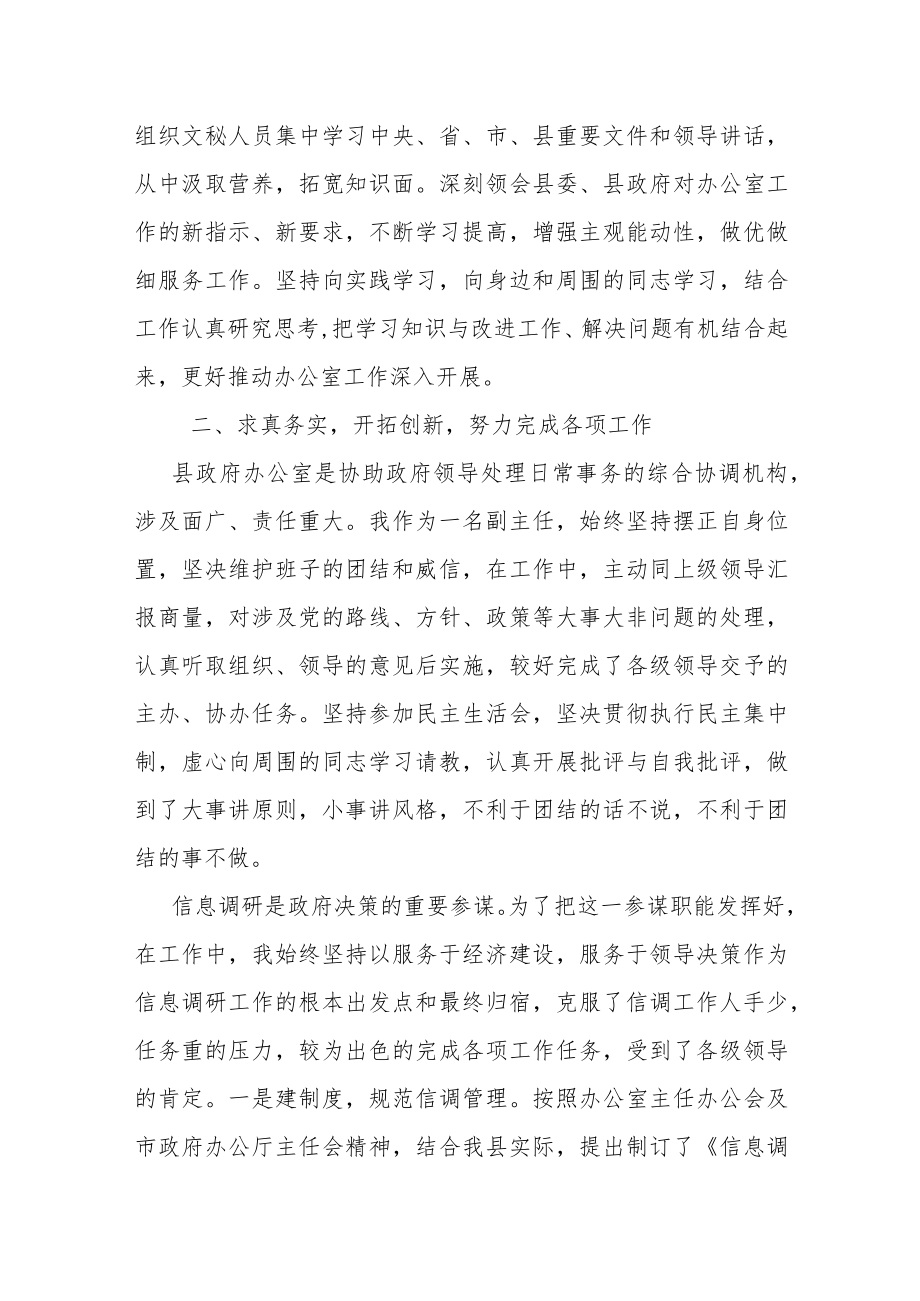 组织文秘人员集中学习中央、省、市、县重要文件和领导讲话，从中汲取营养，拓宽知识面。深刻领会县委、县政府对办公室工作的新指示、新要求，不断学习提高，增强主观能动性，做优做细服务工作。坚持向实践学习，向身边和周围的同志学习，结合工作认真研究思考,把学习知识与改进工作、解决问题有机结合起来，更好推动办公室工作深入开展。

二、求真务实，开拓创新，努力完成各项工作

县政府办公室是协助政府领导处理日常事务的综合协调机构，涉及面广、责任重大。我作为一名副主任，始终坚持摆正自身位置，坚决维护班子的团结和威信，在工作中，主动同上级领导汇报商量，对涉及党的路线、方针、政策等大事大非问题的处理，认真听取组织、领导的意见后实施，较好完成了各级领导交予的主办、协办任务。坚持参加民主生活会，坚决贯彻执行民主集中制，虚心向周围的同志学习请教，认真开展批评与自我批评，做到了大事讲原则，小事讲风格，不利于团结的话不说，不利于团结的事不做。

信息调研是政府决策的重要参谋。为了把这一参谋职能发挥好，在工作中，我始终坚持以服务于经济建设，服务于领导决策作为信息调研工作的根本出发点和最终归宿，克服了信调工作人手少，任务重的压力，较为出色的完成各项工作任务，受到了各级领导的肯定。一是建制度，规范信调管理。按照办公室主任办公会及市政府办公厅主任会精神，结合我县实际，提出制订了《信息调